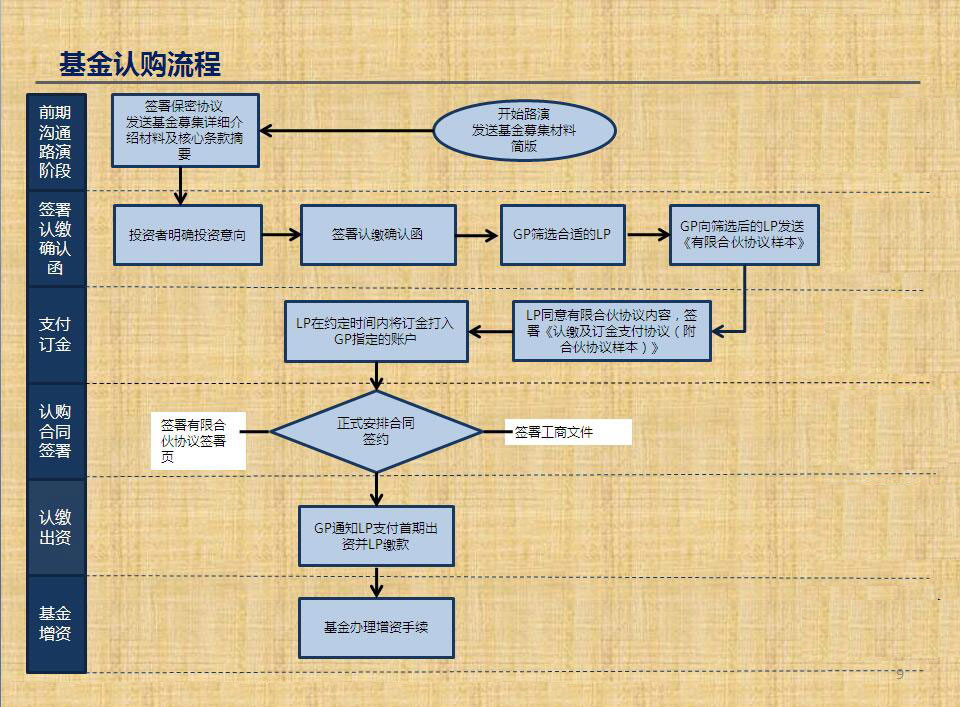 基金认购流程

前期沟通路演阶段

签署保密协议
发送基金募集详细介绍材料及核心条款摘要

开始路演
发送基金募集材料简版

签署认缴确认函

投资者明确投资意向

签署认缴确认函

GP筛选合适的LP

GP向筛选后的LP发送《有限合伙协议样本》

支付订金

LP在约定时间内将订金打入GP指定的账户

LP同意有限合伙协议内容，签署《认缴及订金支付协议（附合伙协议样本）》

认购合同签署

签署有限合伙协议签署页

正式安排合同签约

签署工商文件

认缴出资

GP通知LP支付首期出资并LP缴款

基金增资

基金办理增资手续

9